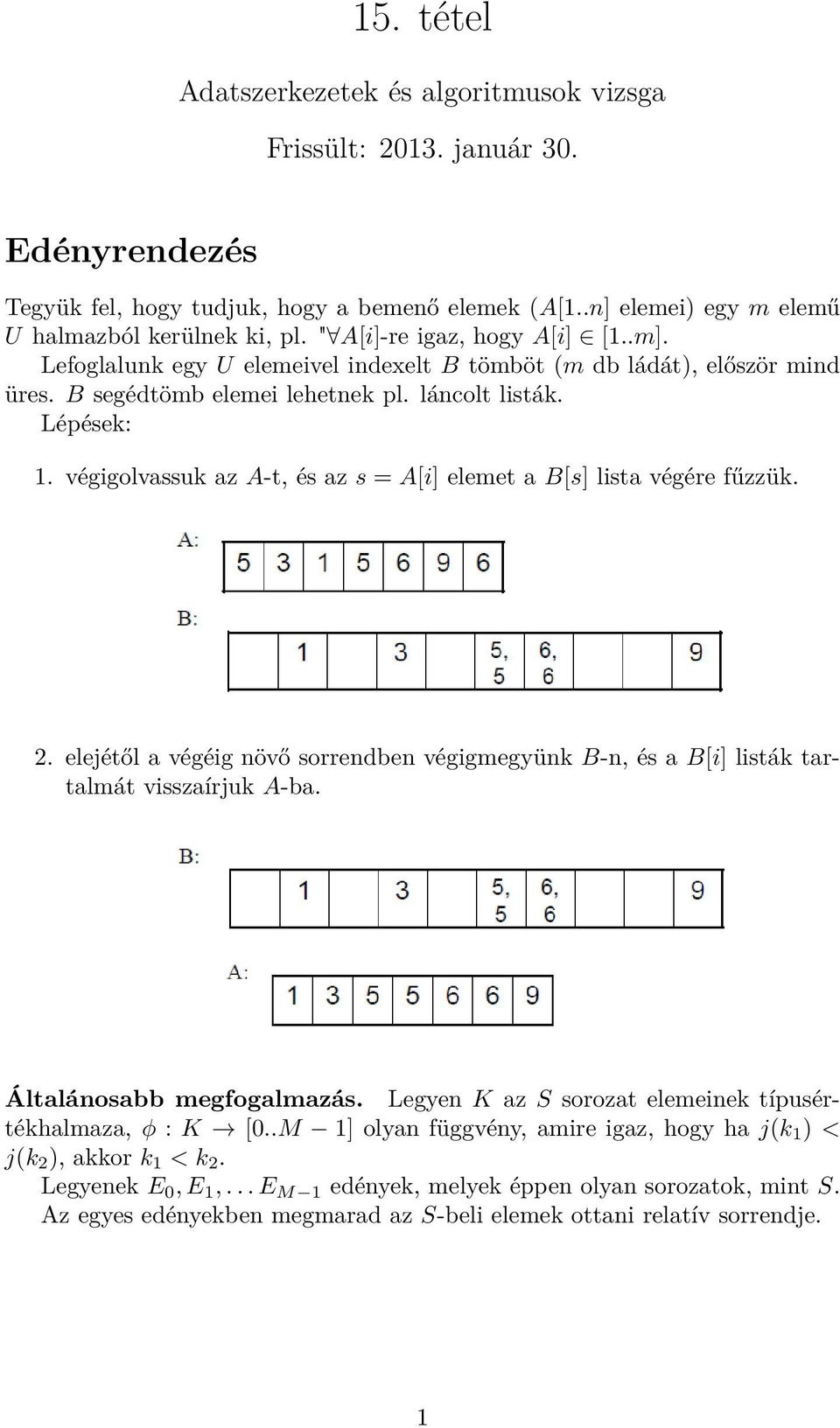 15. tétel

Adatszerkezetek és algoritmusok vizsga

Frissült: 2013. január 30.

Edényrendezés

Tegyük fel, hogy tudjuk, hogy a bemenő elemek ($A[1..n]$ elemei) egy $m$ elemű $U$ halmazból kerülnek ki, pl. "$\forall A[i]$-re igaz, hogy $A[i] \in [1..m]$.

Lefoglalunk egy $U$ elemeivel indexelt $B$ tömböt ($m$ db ládát), először mind üres. $B$ segédtömb elemei lehetnek pl. láncolt listák.

Lépések:

1. végigolvassuk az $A$-t, és az $s = A[i]$ elemet a $B[s]$ lista végére fűzzük.

A:

| 5 | 3 | 1 | 5 | 6 | 9 | 6 |
|---|---|---|---|---|---|---|

B:

| | 1 | | 3 | | 5, 5 | 6, 6 | | | 9 |
|---|---|---|---|---|---|---|---|---|---|

2. elejétől a végéig növő sorrendben végigmegyünk $B$-n, és a $B[i]$ listák tartalmát visszaírjuk $A$-ba.

B:

| | 1 | | 3 | | 5, 5 | 6, 6 | | | 9 |
|---|---|---|---|---|---|---|---|---|---|

A:

| 1 | 3 | 5 | 5 | 6 | 6 | 9 |
|---|---|---|---|---|---|---|

Általánosabb megfogalmazás. Legyen $K$ az $S$ sorozat elemeinek típusértékhalmaza, $\phi : K \to [0..M-1]$ olyan függvény, amire igaz, hogy ha $j(k_1) < j(k_2)$, akkor $k_1 < k_2$.

Legyenek $E_0, E_1, \ldots E_{M-1}$ edények, melyek éppen olyan sorozatok, mint $S$. Az egyes edényekben megmarad az $S$-beli elemek ottani relatív sorrendje.

1